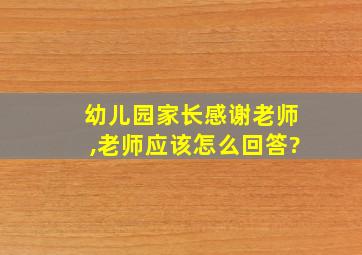 幼儿园家长感谢老师,老师应该怎么回答?